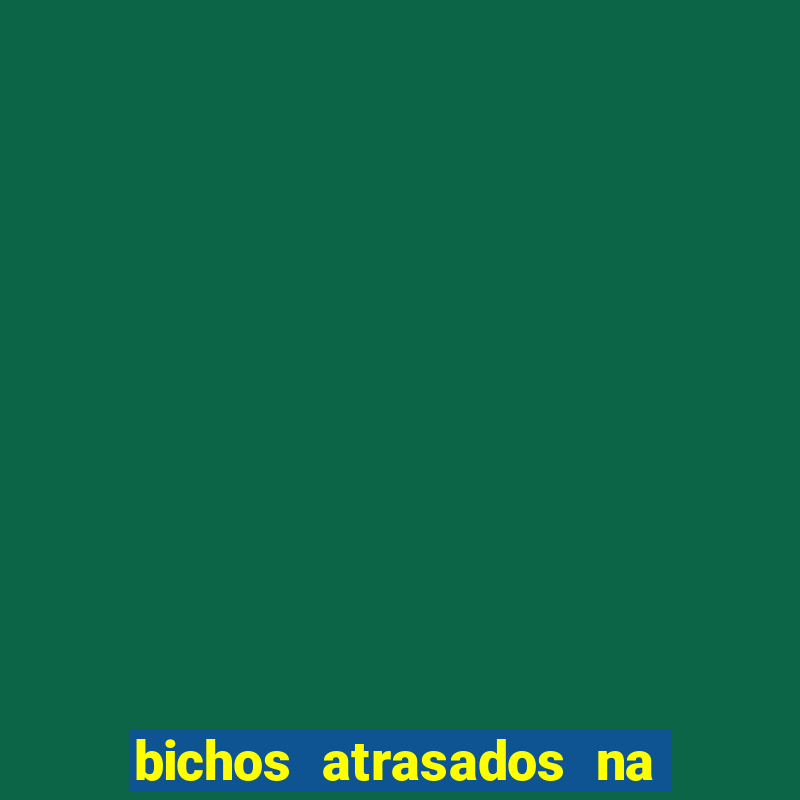 bichos atrasados na